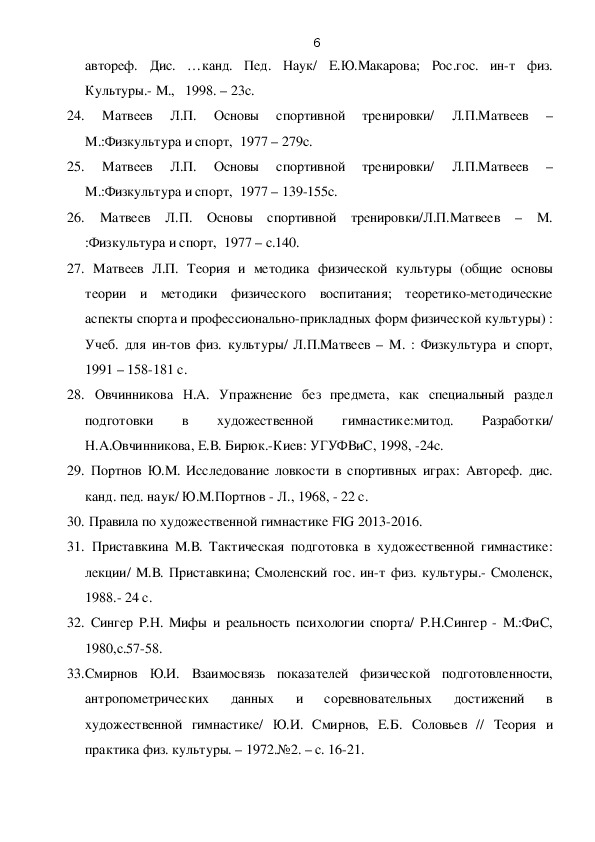 6

автореф. Дис. …канд. Пед. Наук/ Е.Ю.Макарова; Рос.гос. ин-т физ. Культуры.- М., 1998. – 23с.

24. Матвеев Л.П. Основы спортивной тренировки/ Л.П.Матвеев – М.:Физкультура и спорт, 1977 – 279с.

25. Матвеев Л.П. Основы спортивной тренировки/ Л.П.Матвеев – М.:Физкультура и спорт, 1977 – 139-155с.

26. Матвеев Л.П. Основы спортивной тренировки/Л.П.Матвеев – М. :Физкультура и спорт, 1977 – с.140.

27. Матвеев Л.П. Теория и методика физической культуры (общие основы теории и методики физического воспитания; теоретико-методические аспекты спорта и профессионально-прикладных форм физической культуры) : Учеб. для ин-тов физ. культуры/ Л.П.Матвеев – М. : Физкультура и спорт, 1991 – 158-181 с.

28. Овчинникова Н.А. Упражнение без предмета, как специальный раздел подготовки в художественной гимнастике:митод. Разработки/ Н.А.Овчинникова, Е.В. Бирюк.-Киев: УГУФВиС, 1998, -24с.

29. Портнов Ю.М. Исследование ловкости в спортивных играх: Автореф. дис. канд. пед. наук/ Ю.М.Портнов - Л., 1968, - 22 с.

30. Правила по художественной гимнастике FIG 2013-2016.

31. Приставкина М.В. Тактическая подготовка в художественной гимнастике: лекции/ М.В. Приставкина; Смоленский гос. ин-т физ. культуры.- Смоленск, 1988.- 24 с.

32. Сингер Р.Н. Мифы и реальность психологии спорта/ Р.Н.Сингер - М.:ФиС, 1980,с.57-58.

33.Смирнов Ю.И. Взаимосвязь показателей физической подготовленности, антропометрических данных и соревновательных достижений в художественной гимнастике/ Ю.И. Смирнов, Е.Б. Соловьев // Теория и практика физ. культуры. – 1972.№2. – с. 16-21.